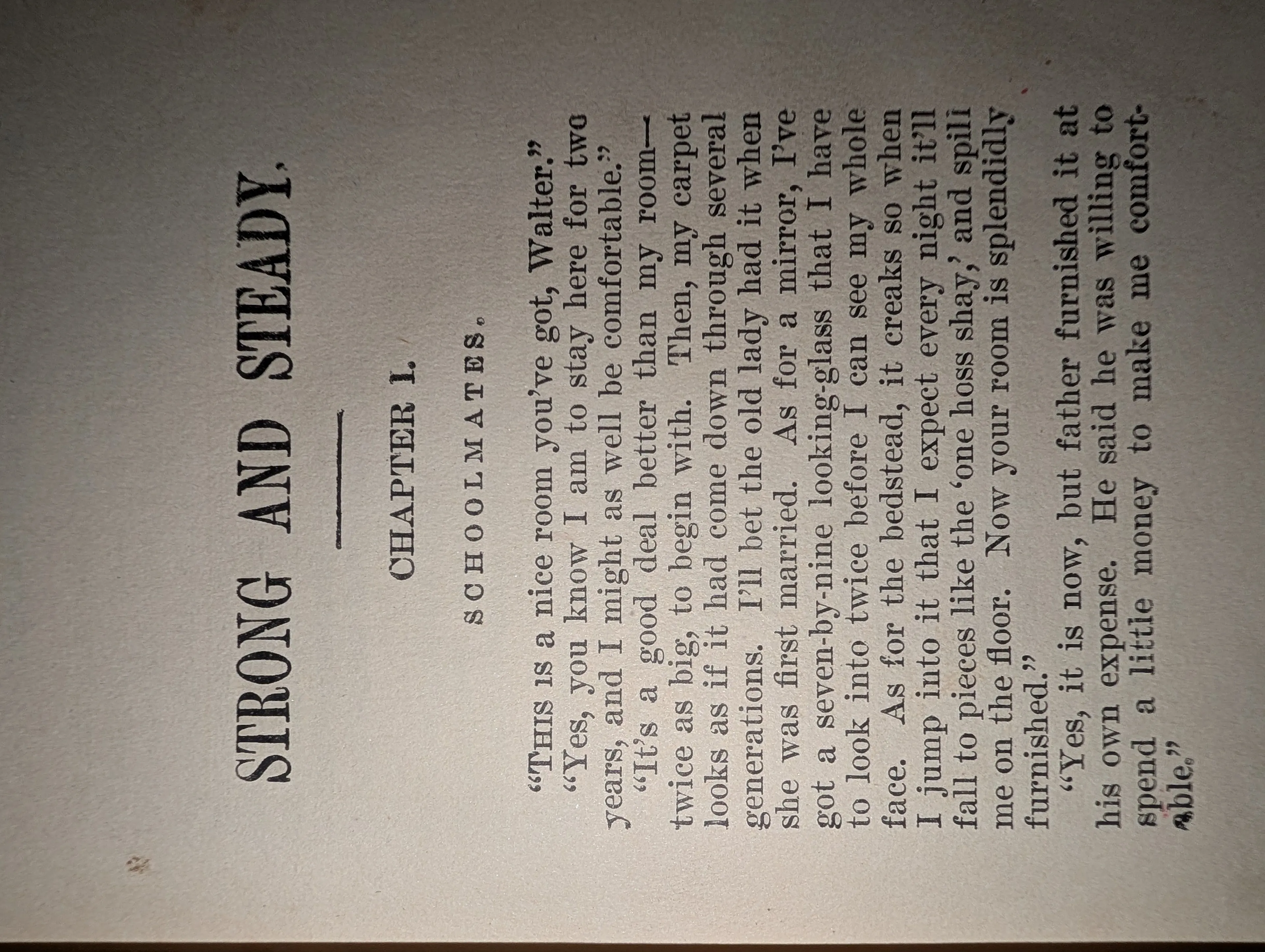 STRONG AND STEADY.

CHAPTER I.

SCHOOLMATES.

"THIS IS a nice room you've got, Walter."

"Yes, you know I am to stay here for two years, and I might as well be comfortable."

"It's a good deal better than my room—twice as big, to begin with. Then, my carpet looks as if it had come down through several generations. I'll bet the old lady had it when she was first married. As for a mirror, I've got a seven-by-nine looking-glass that I have to look into twice before I can see my whole face. As for the bedstead, it creaks so when I jump into it that I expect every night it'll fall to pieces like the 'one hoss shay,' and spill me on the floor. Now your room is splendidly furnished."

"Yes, it is now, but father furnished it at his own expense. He said he was willing to spend a little money to make me comfortable."